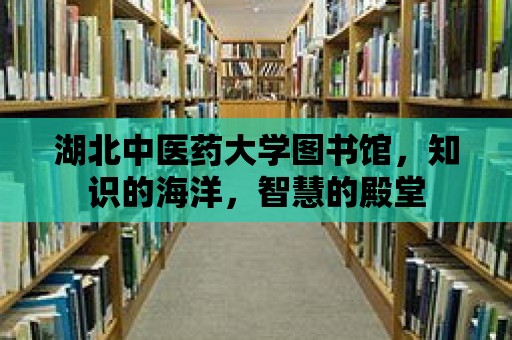 湖北中医药大学图书馆，知识的海洋，智慧的殿堂